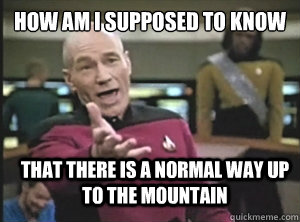 HOW AM I SUPPOSED TO KNOW

THAT THERE IS A NORMAL WAY UP TO THE MOUNTAIN

quickmeme.com